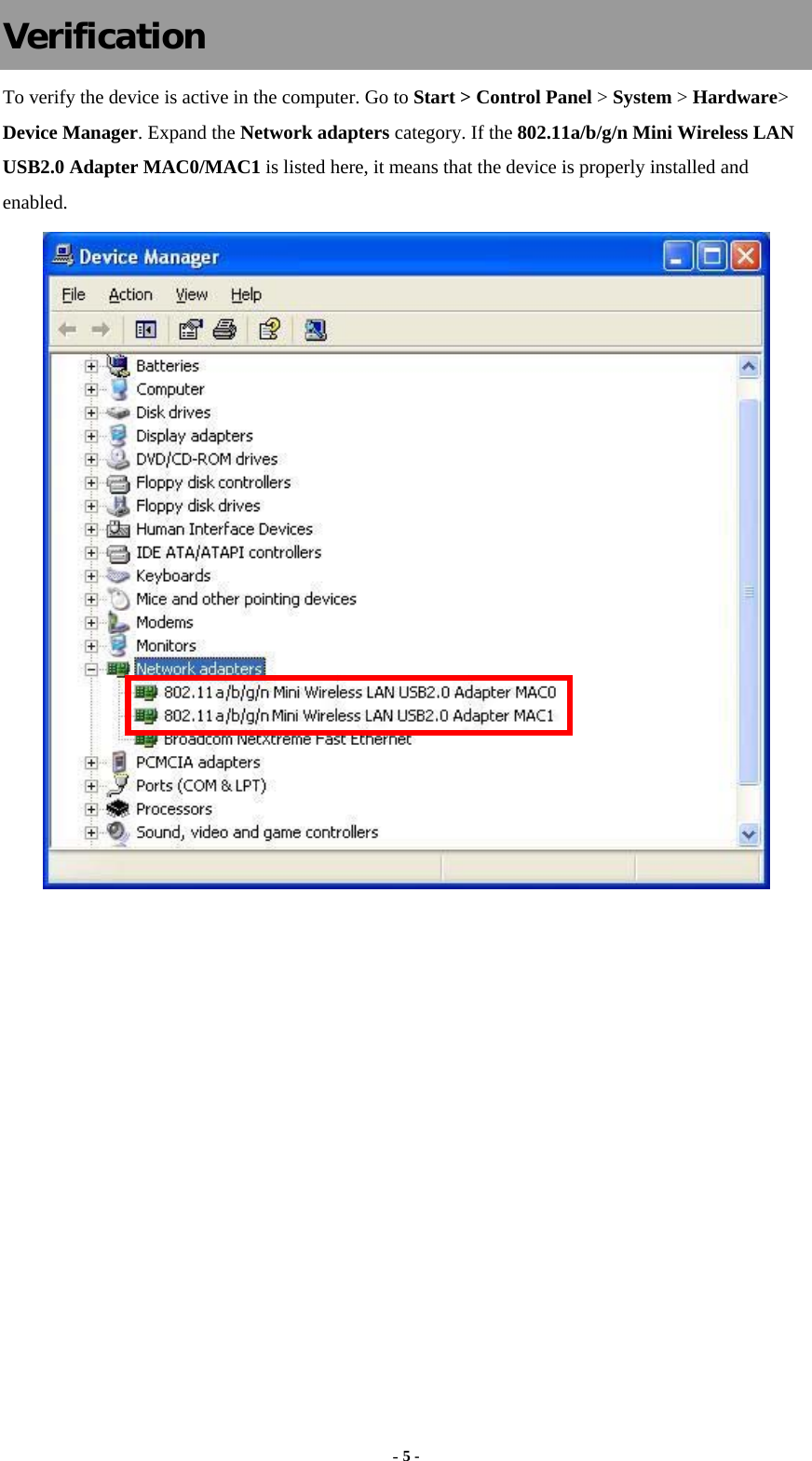 Verification

To verify the device is active in the computer. Go to Start > Control Panel > System > Hardware> Device Manager. Expand the Network adapters category. If the 802.11a/b/g/n Mini Wireless LAN USB2.0 Adapter MAC0/MAC1 is listed here, it means that the device is properly installed and enabled.

Device Manager

File Action View Help

Batteries
Computer
Disk drives
Display adapters
DVD/CD-ROM drives
Floppy disk controllers
Floppy disk drives
Human Interface Devices
IDE ATA/ATAPI controllers
Keyboards
Mice and other pointing devices
Modems
Monitors
Network adapters
802.11a/b/g/n Mini Wireless LAN USB2.0 Adapter MAC0
802.11a/b/g/n Mini Wireless LAN USB2.0 Adapter MAC1
Broadcom NetXtreme Fast Ethernet
PCMCIA adapters
Ports (COM & LPT)
Processors
Sound, video and game controllers

- 5 -